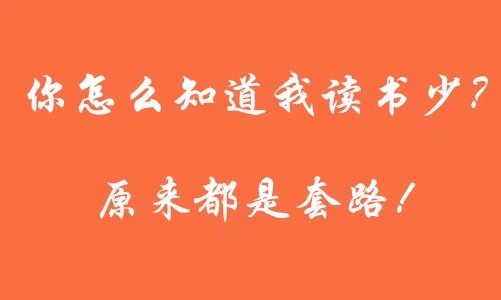 你怎么知道我读书少？

原来都是套路！